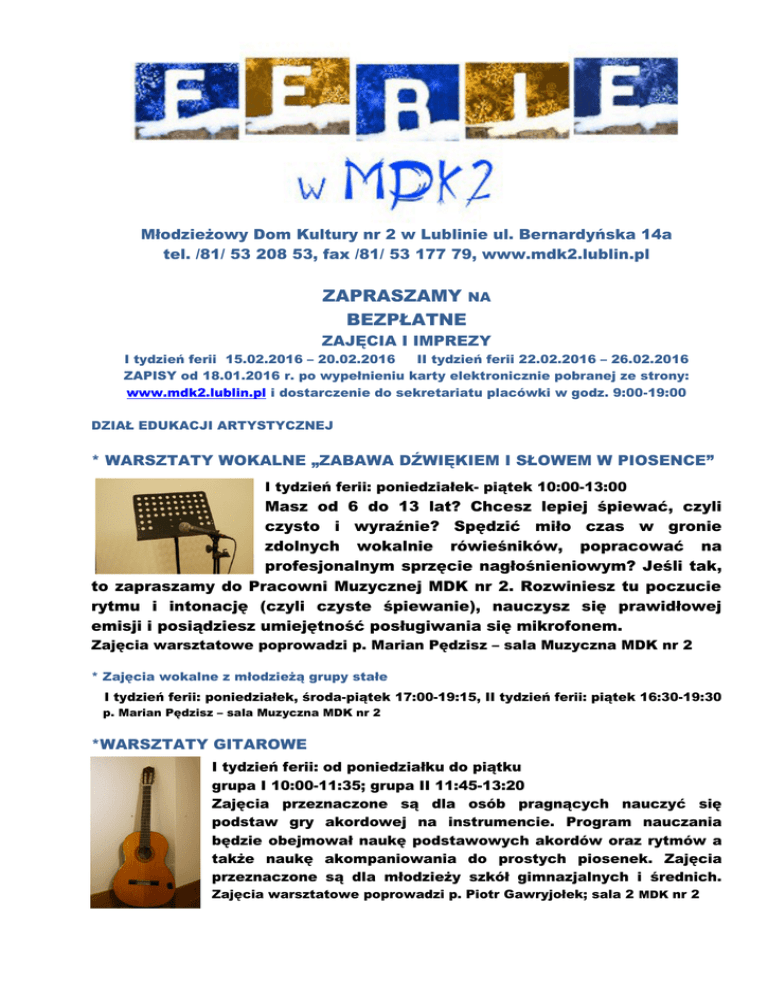 FERIE

w MDK2

Młodzieżowy Dom Kultury nr 2 w Lublinie ul. Bernardyńska 14a
tel. /81/ 53 208 53, fax /81/ 53 177 79, www.mdk2.lublin.pl

ZAPRASZAMY NA
BEZPŁATNE
ZAJĘCIA I IMPREZY
I tydzień ferii 15.02.2016 – 20.02.2016 II tydzień ferii 22.02.2016 – 26.02.2016
ZAPISY od 18.01.2016 r. po wypełnieniu karty elektronicznie pobranej ze strony: www.mdk2.lublin.pl i dostarczenie do sekretariatu placówki w godz. 9:00-19:00

DZIAŁ EDUKACJI ARTYSTYCZNEJ

* WARSZTATY WOKALNE „ZABAWA DŹWIĘKIEM I SŁOWEM W PIOSENCE”

I tydzień ferii: poniedziałek- piątek 10:00-13:00
Masz od 6 do 13 lat? Chcesz lepiej śpiewać, czyli czysto i wyraźnie? Spędzić miło czas w gronie zdolnych wokalnie rówieśników, popracować na profesjonalnym sprzęcie nagłośnieniowym? Jeśli tak, to zapraszamy do Pracowni Muzycznej MDK nr 2. Rozwiniesz tu poczucie rytmu i intonację (czyli czyste śpiewanie), nauczysz się prawidłowej emisji i posiądziesz umiejętność posługiwania się mikrofonem.
Zajęcia warsztatowe poprowadzi p. Marian Pędzisz – sala Muzyczna MDK nr 2

* Zajęcia wokalne z młodzieżą grupy stałe
I tydzień ferii: poniedziałek, środa-piątek 17:00-19:15, II tydzień ferii: piątek 16:30-19:30
p. Marian Pędzisz – sala Muzyczna MDK nr 2

*WARSZTATY GITAROWE

I tydzień ferii: od poniedziałku do piątku
grupa I 10:00-11:35; grupa II 11:45-13:20
Zajęcia przeznaczone są dla osób pragnących nauczyć się podstaw gry akordowej na instrumencie. Program nauczania będzie obejmował naukę podstawowych akordów oraz rytmów a także naukę akompaniowania do prostych piosenek. Zajęcia przeznaczone są dla młodzieży szkół gimnazjalnych i średnich.
Zajęcia warsztatowe poprowadzi p. Piotr Gawryjołek; sala 2 MDK nr 2